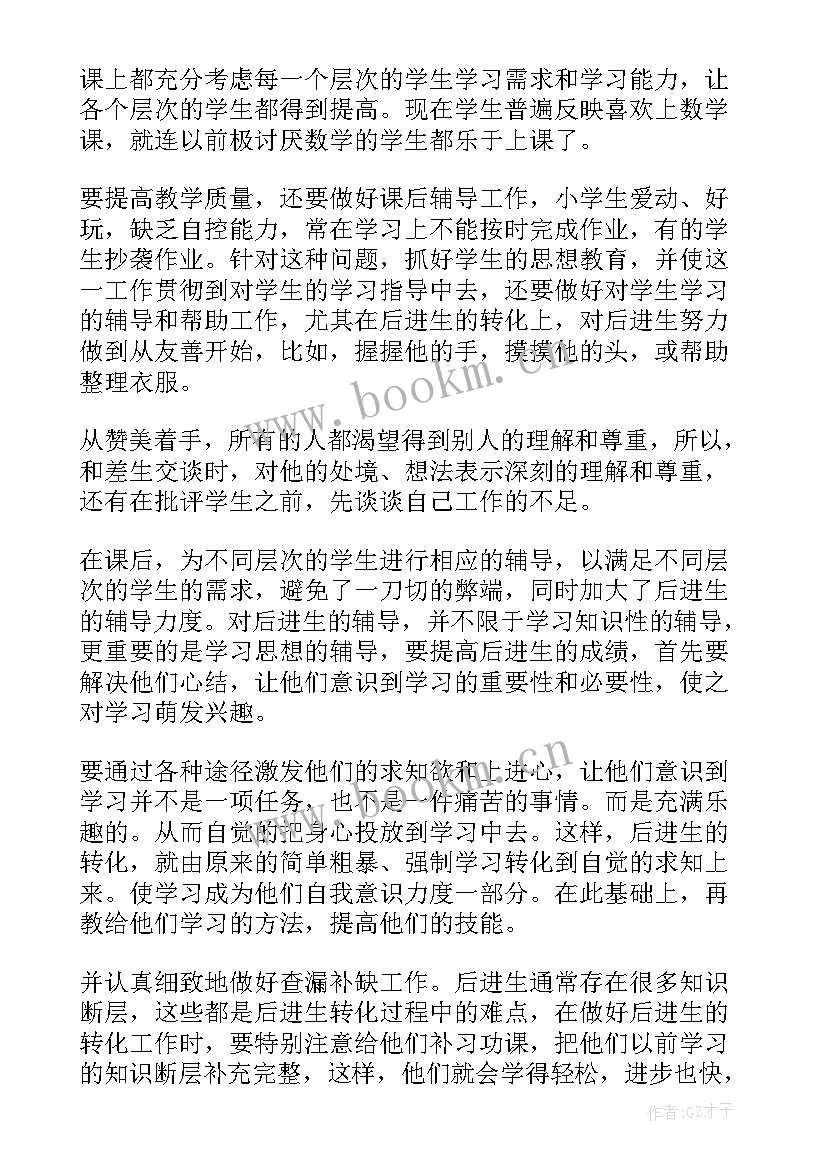 课上都充分考虑每一个层次的学生学习需求和学习能力，让各个层次的学生都得到提高。现在学生普遍反映喜欢上数学课，就连以前极讨厌数学的学生都乐于上课了。

要提高教学质量，还要做好课后辅导工作，小学生爱动、好玩，缺乏自控能力，常在学习上不能按时完成作业，有的学生抄袭作业。针对这种问题，抓好学生的思想教育，并使这一工作贯彻到对学生的学习指导中去，还要做好对学生学习的辅导和帮助工作，尤其在后进生的转化上，对后进生努力做到从友善开始，比如，握握他的手，摸摸他的头，或帮助整理衣服。

从赞美着手，所有的人都渴望得到别人的理解和尊重，所以，和差生交谈时，对他的处境、想法表示深刻的理解和尊重，还有在批评学生之前，先谈谈自己工作的不足。

在课后，为不同层次的学生进行相应的辅导，以满足不同层次的学生的需求，避免了一刀切的弊端，同时加大了后进生的辅导力度。对后进生的辅导，并不限于学习知识性的辅导，更重要的是学习思想的辅导，要提高后进生的成绩，首先要解决他们心结，让他们意识到学习的重要性和必要性，使之对学习萌发兴趣。

要通过各种途径激发他们的求知欲和上进心，让他们意识到学习并不是一项任务，也不是一件痛苦的事情。而是充满乐趣的。从而自觉的把身心投放到学习中去。这样，后进生的转化，就由原来的简单粗暴、强制学习转化到自觉的求知上来。使学习成为他们自我意识力度一部分。在此基础上，再教给他们学习的方法，提高他们的技能。

并认真细致地做好查漏补缺工作。后进生通常存在很多知识断层，这些都是后进生转化过程中的难点，在做好后进生的转化工作时，要特别注意给他们补习功课，把他们以前学习的知识断层补充完整，这样，他们就会学得轻松，进步也快，

www.bookm.cn

作者:GZ才子